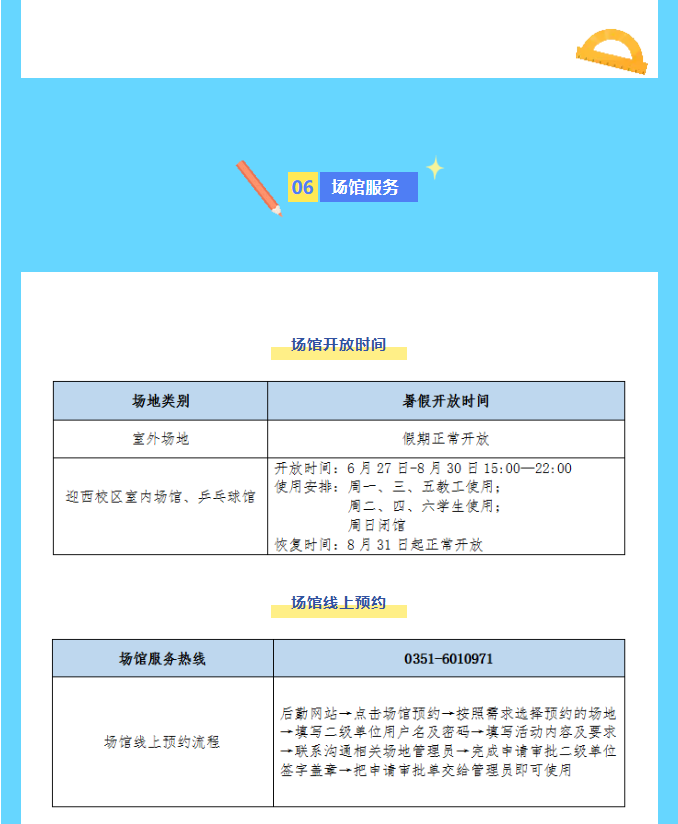 06 场馆服务

场馆开放时间

| 场地类别 | 暑假开放时间 |
|---|---|
| 室外场地 | 假期正常开放 |
| 迎西校区室内场馆、乒乓球馆 | 开放时间：6月27日-8月30日15:00—22:00 使用安排：周一、三、五教工使用；周二、四、六学生使用；周日闭馆 恢复时间：8月31日起正常开放 |

场馆线上预约

| 场馆服务热线 | 0351-6010971 |
|---|---|
| 场馆线上预约流程 | 后勤网站→点击场馆预约→按照需求选择预约的场地→填写二级单位用户名及密码→填写活动内容及要求→联系沟通相关场地管理员→完成申请审批二级单位签字盖章→把申请审批单交给管理员即可使用 |